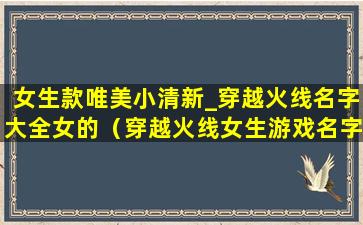 女生款唯美小清新_穿越火线名字大全女的（穿越火线女生游戏名字